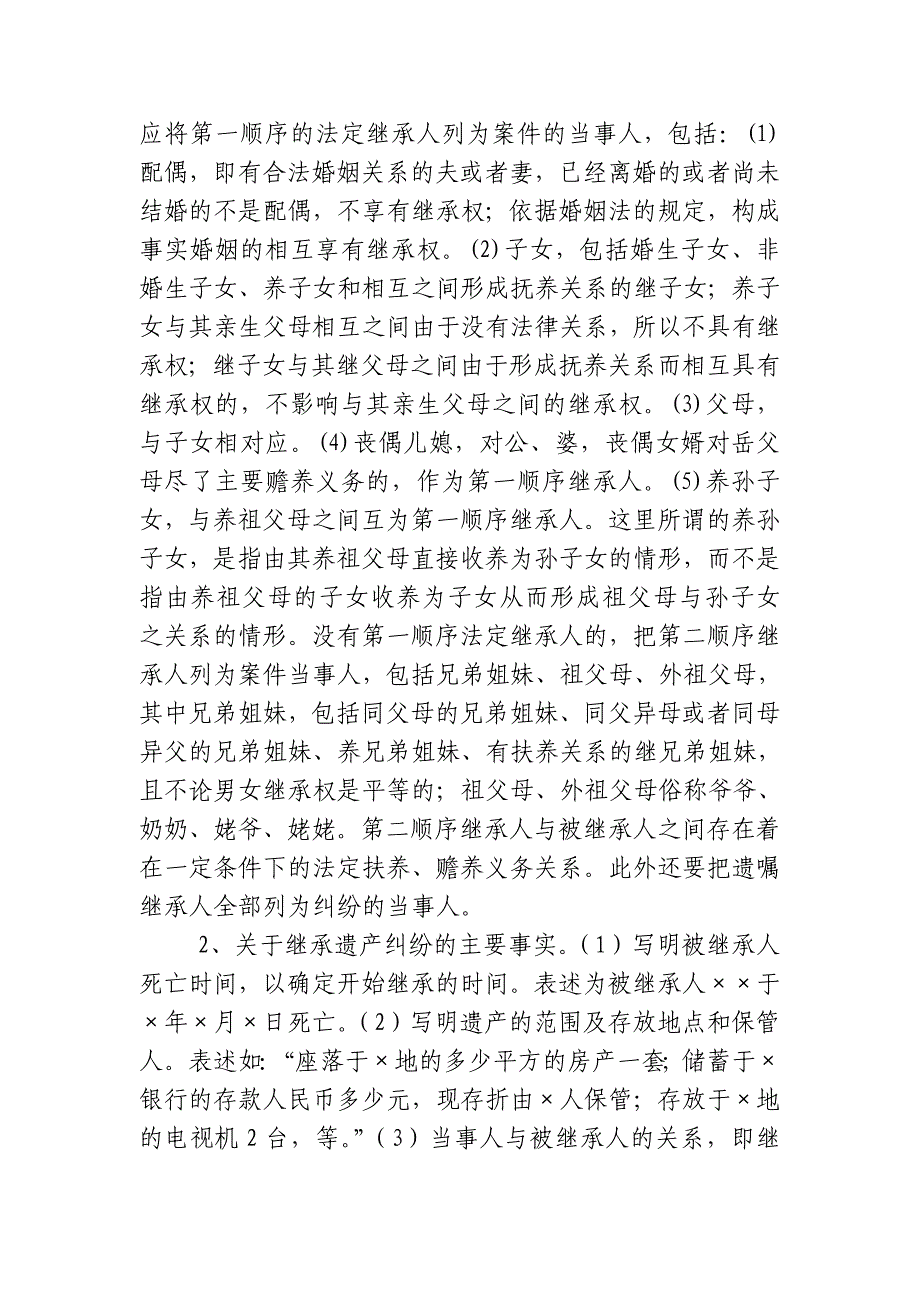 应将第一顺序的法定继承人列为案件的当事人，包括：(1)配偶，即有合法婚姻关系的夫或者妻，已经离婚的或者尚未结婚的不是配偶，不享有继承权；依据婚姻法的规定，构成事实婚姻的相互享有继承权。(2)子女，包括婚生子女、非婚生子女、养子女和相互之间形成抚养关系的继子女；养子女与其亲生父母相互之间由于没有法律关系，所以不具有继承权；继子女与其继父母之间由于形成抚养关系而相互具有继承权的，不影响与其亲生父母之间的继承权。(3)父母，与子女相对应。(4)丧偶儿媳，对公、婆，丧偶女婿对岳父母尽了主要赡养义务的，作为第一顺序继承人。(5)养孙子女，与养祖父母之间互为第一顺序继承人。这里所谓的养孙子女，是指由其养祖父母直接收养为孙子女的情形，而不是指由养祖父母的子女收养为子女从而形成祖父母与孙子女之关系的情形。没有第一顺序法定继承人的，把第二顺序继承人列为案件当事人，包括兄弟姐妹、祖父母、外祖父母，其中兄弟姐妹，包括同父母的兄弟姐妹、同父异母或者同母异父的兄弟姐妹、养兄弟姐妹、有扶养关系的继兄弟姐妹，且不论男女继承权是平等的；祖父母、外祖父母俗称爷爷、奶奶、姥爷、姥姥。第二顺序继承人与被继承人之间存在着在一定条件下的法定扶养、赡养义务关系。此外还要把遗嘱继承人全部列为纠纷的当事人。

2、关于继承遗产纠纷的主要事实。(1)写明被继承人死亡时间，以确定开始继承的时间。表述为被继承人××于×年×月×日死亡。(2)写明遗产的范围及存放地点和保管人。表述如：“座落于×地的多少平方的房产一套；储蓄于×银行的存款人民币多少元，现存折由×人保管；存放于×地的电视机2台，等。”(3)当事人与被继承人的关系，即继